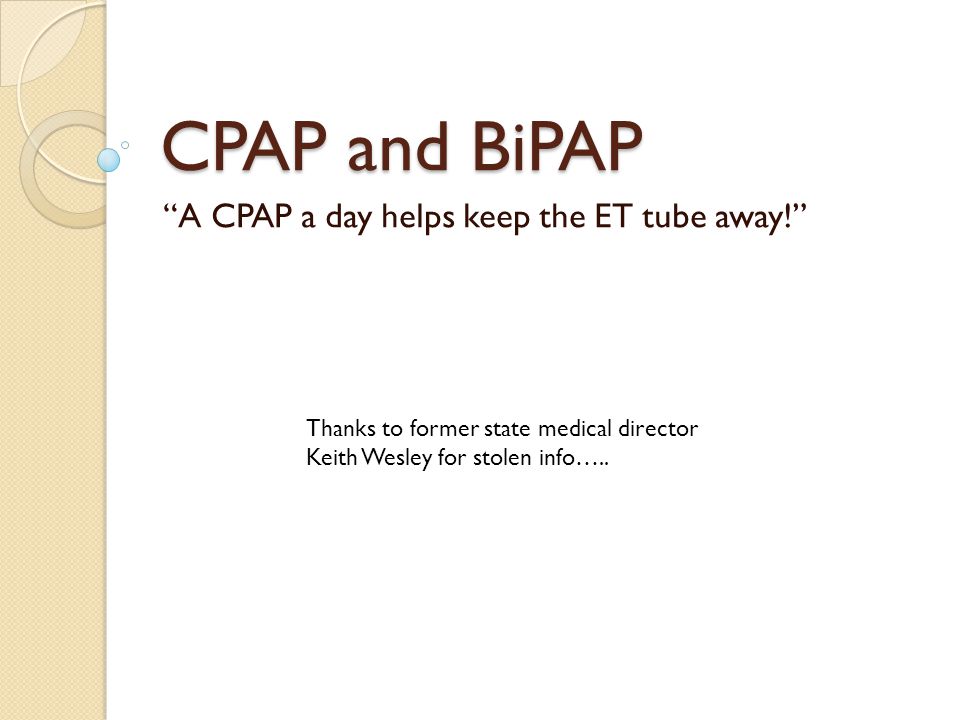 CPAP and BiPAP

“A CPAP a day helps keep the ET tube away!”

Thanks to former state medical director Keith Wesley for stolen info…..